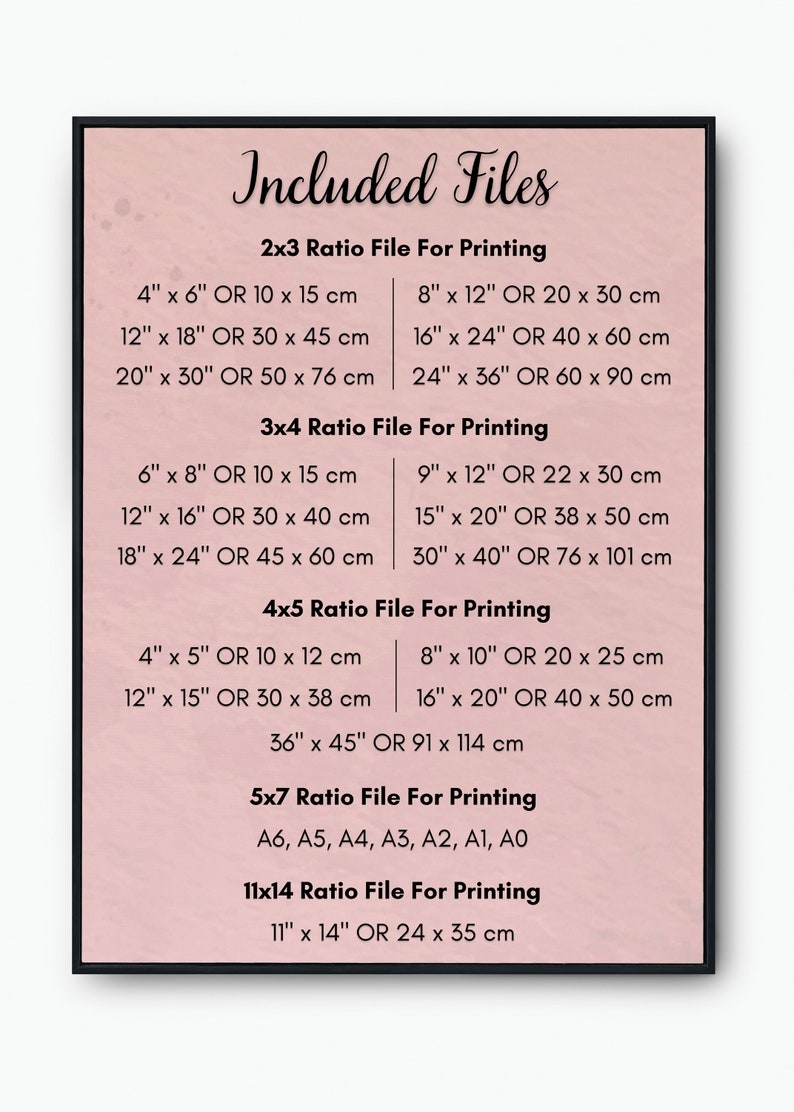 Included Files

2x3 Ratio File For Printing

4" x 6" OR 10 x 15 cm
12" x 18" OR 30 x 45 cm
20" x 30" OR 50 x 76 cm

8" x 12" OR 20 x 30 cm
16" x 24" OR 40 x 60 cm
24" x 36" OR 60 x 90 cm

3x4 Ratio File For Printing

6" x 8" OR 10 x 15 cm
12" x 16" OR 30 x 40 cm
18" x 24" OR 45 x 60 cm

9" x 12" OR 22 x 30 cm
15" x 20" OR 38 x 50 cm
30" x 40" OR 76 x 101 cm

4x5 Ratio File For Printing

4" x 5" OR 10 x 12 cm
12" x 15" OR 30 x 38 cm

8" x 10" OR 20 x 25 cm
16" x 20" OR 40 x 50 cm

36" x 45" OR 91 x 114 cm

5x7 Ratio File For Printing

A6, A5, A4, A3, A2, A1, A0

11x14 Ratio File For Printing

11" x 14" OR 24 x 35 cm